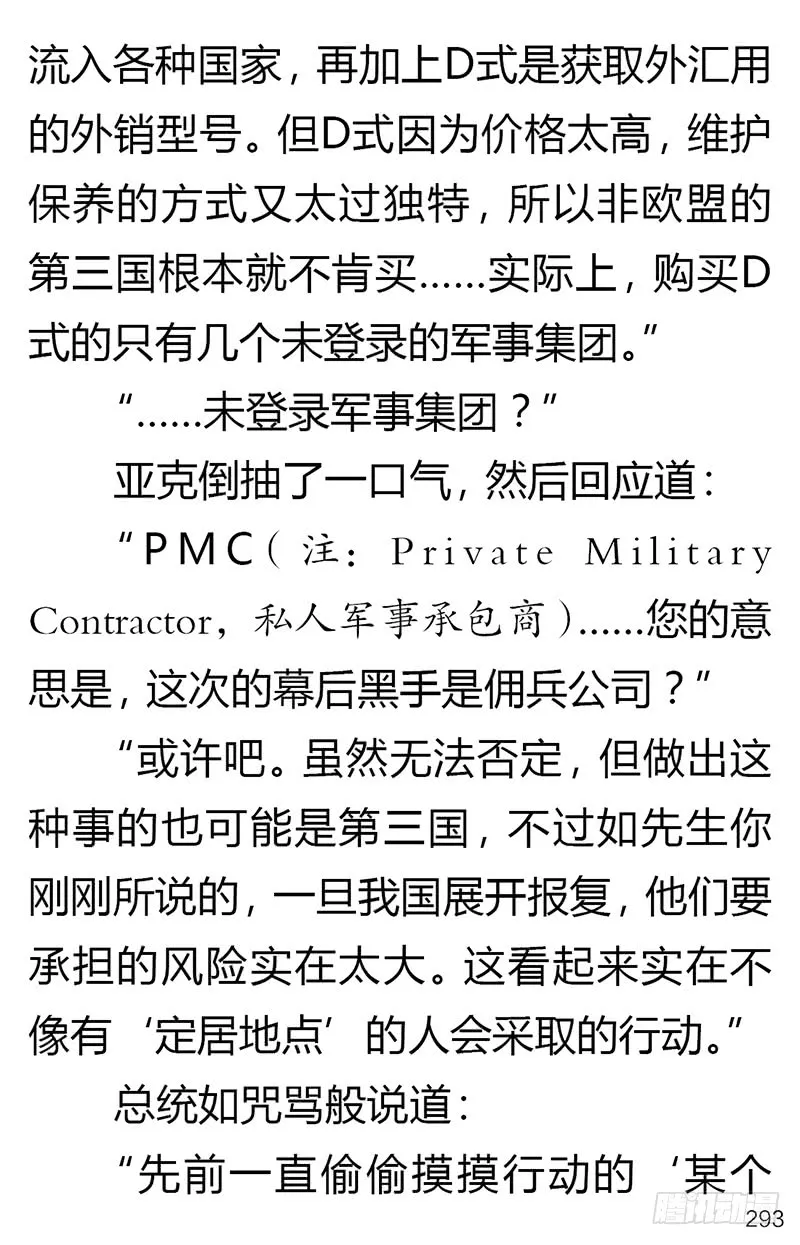 流入各种国家，再加上D式是获取外汇用的外销型号。但D式因为价格太高，维护保养的方式又太过独特，所以非欧盟的第三国根本就不肯买……实际上，购买D式的只有几个未登录的军事集团。”

“……未登录军事集团？”

亚克倒抽了一口气，然后回应道：

“PMC（注：Private Military Contractor，私人军事承包商）……您的意思是，这次的幕后黑手是佣兵公司？”

“或许吧。虽然无法否定，但做出这种事的也可能是第三国，不过如先生你刚刚所说的，一旦我国展开报复，他们要承担的风险实在太大。这看起来实在不像有‘定居地点’的人会采取的行动。”

总统如咒骂般说道：

“先前一直偷偷摸摸行动的‘某个

腾讯动漫
293